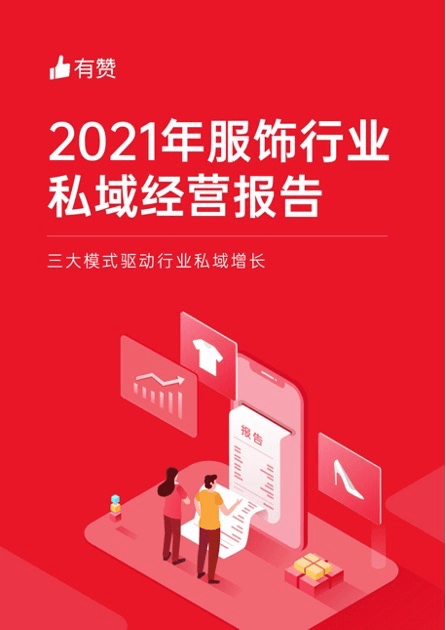 有赞

2021年服饰行业私域经营报告

三大模式驱动行业私域增长

报告